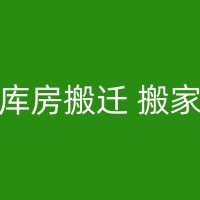 库房搬迁 搬家